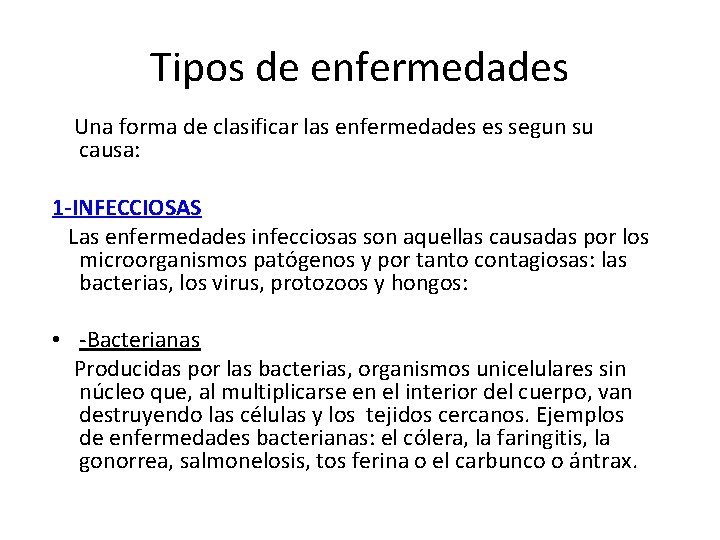 Tipos de enfermedades

Una forma de clasificar las enfermedades es segun su causa:

1-INFECCIOSAS

Las enfermedades infecciosas son aquellas causadas por los microorganismos patógenos y por tanto contagiosas: las bacterias, los virus, protozoos y hongos:

• -Bacterianas

Producidas por las bacterias, organismos unicelulares sin núcleo que, al multiplicarse en el interior del cuerpo, van destruyendo las células y los tejidos cercanos. Ejemplos de enfermedades bacterianas: el cólera, la faringitis, la gonorrea, salmonelosis, tos ferina o el carbunco o ántrax.